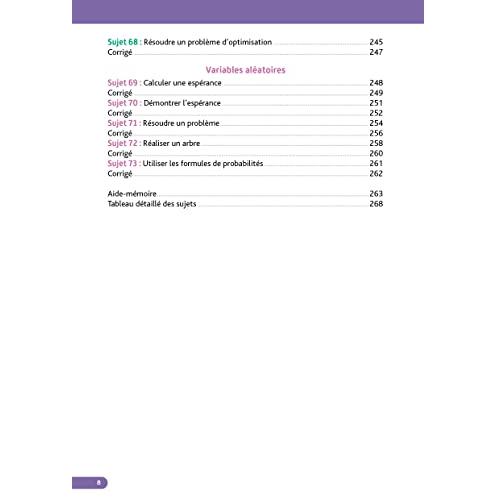 Sujet 68 : Résoudre un problème d'optimisation 245
Corrigé 247

Variables aléatoires

Sujet 69 : Calculer une espérance 248
Corrigé 249
Sujet 70 : Démontrer l'espérance 251
Corrigé 252
Sujet 71 : Résoudre un problème 254
Corrigé 256
Sujet 72 : Réaliser un arbre 258
Corrigé 260
Sujet 73 : Utiliser les formules de probabilités 261
Corrigé 262

Aide-mémoire 263
Tableau détaillé des sujets 268

8